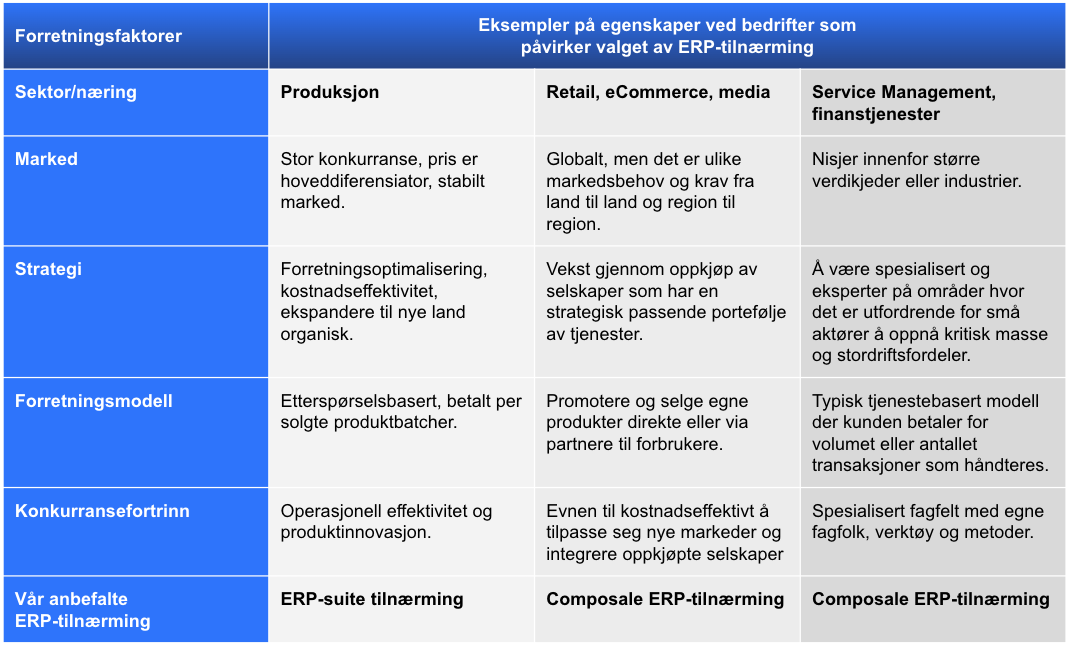 | Forretningsfaktorer | Eksempler på egenskaper ved bedrifter som påvirker valget av ERP-tilnærming | | |
|---|---|---|---|
| Sektor/næring | Produksjon | Retail, eCommerce, media | Service Management, finanstjenester |
| Marked | Stor konkurranse, pris er hoveddiferensiator, stabilt marked. | Globalt, men det er ulike markedsbehov og krav fra land til land og region til region. | Nisjer innenfor større verdikjeder eller industrier. |
| Strategi | Forretningsoptimalisering, kostnadseffektivitet, ekspandere til nye land organisk. | Vekst gjennom oppkjøp av selskaper som har en strategisk passende portefølje av tjenester. | Å være spesialisert og eksperter på områder hvor det er utfordrende for små aktører å oppnå kritisk masse og stordriftsfordeler. |
| Forretningsmodell | Etterspørselsbasert, betalt per solgte produktbatcher. | Promotere og selge egne produkter direkte eller via partnere til forbrukere. | Typisk tjenestebasert modell der kunden betaler for volumet eller antallet transaksjoner som håndteres. |
| Konkurransefortrinn | Operasjonell effektivitet og produktinnovasjon. | Evnen til kostnadseffektivt å tilpasse seg nye markeder og integrere oppkjøpte selskaper | Spesialisert fagfelt med egne fagfolk, verktøy og metoder. |
| Vår anbefalte ERP-tilnærming | ERP-suite tilnærming | Composale ERP-tilnærming | Composale ERP-tilnærming |